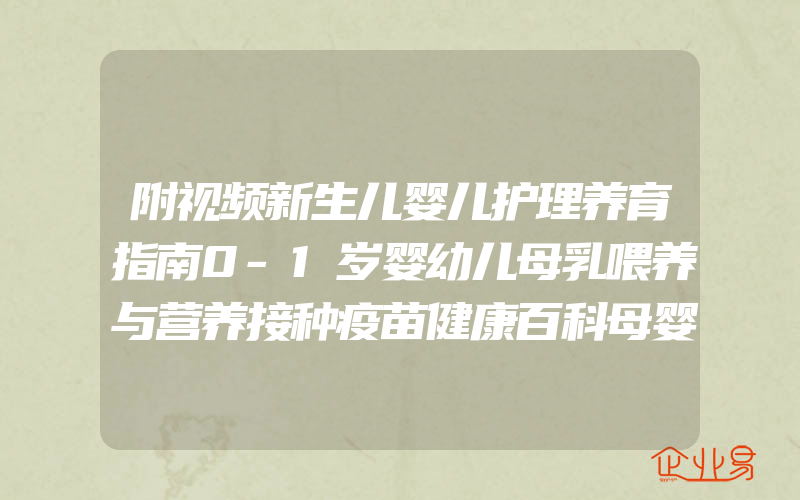 附视频新生儿婴儿护理养育指南0－1岁婴幼儿母乳喂养与营养接种疫苗健康百科母婴

企业易